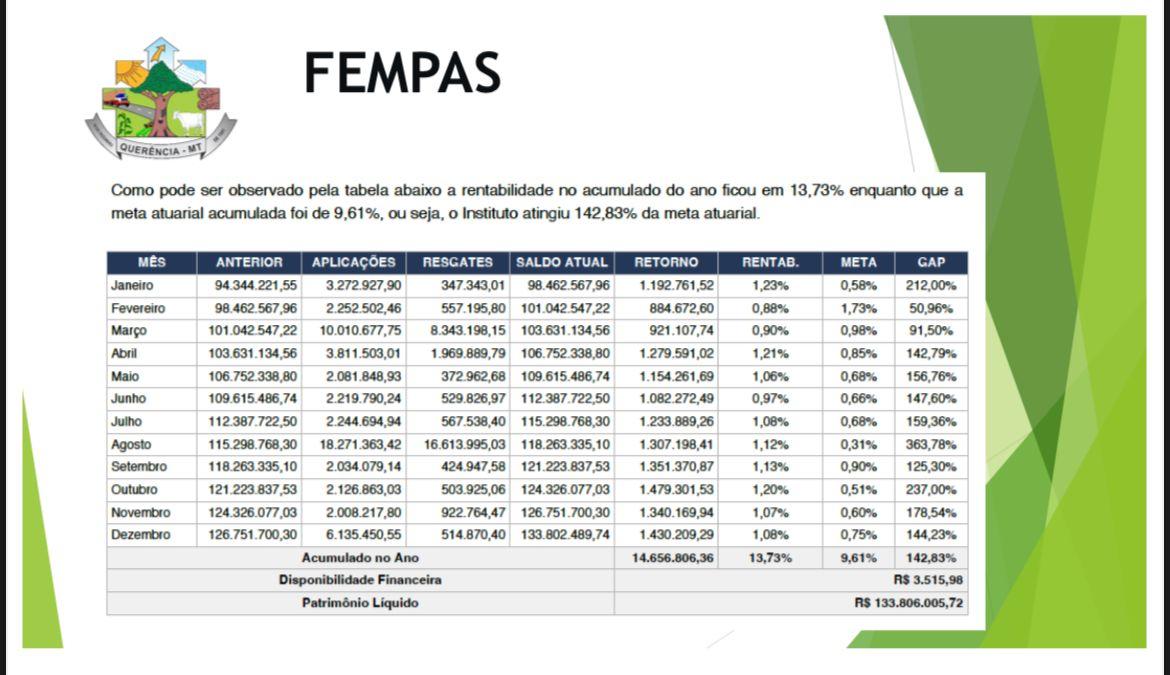 QUERÊNCIA - MT

FEMPAS

Como pode ser observado pela tabela abaixo a rentabilidade no acumulado do ano ficou em 13,73% enquanto que a meta atuarial acumulada foi de 9,61%, ou seja, o Instituto atingiu 142,83% da meta atuarial.

| MÊS | ANTERIOR | APLICAÇÕES | RESGATES | SALDO ATUAL | RETORNO | RENTAB. | META | GAP |
|---|---|---|---|---|---|---|---|---|
| Janeiro | 94.344.221,55 | 3.272.927,90 | 347.343,01 | 98.462.567,96 | 1.192.761,52 | 1,23% | 0,58% | 212,00% |
| Fevereiro | 98.462.567,96 | 2.252.502,46 | 557.195,80 | 101.042.547,22 | 884.672,60 | 0,88% | 1,73% | 50,96% |
| Março | 101.042.547,22 | 10.010.677,75 | 8.343.198,15 | 103.631.134,56 | 921.107,74 | 0,90% | 0,98% | 91,50% |
| Abril | 103.631.134,56 | 3.811.503,01 | 1.969.889,79 | 106.752.338,80 | 1.279.591,02 | 1,21% | 0,85% | 142,79% |
| Maio | 106.752.338,80 | 2.081.848,93 | 372.962,68 | 109.615.486,74 | 1.154.261,69 | 1,06% | 0,68% | 156,76% |
| Junho | 109.615.486,74 | 2.219.790,24 | 529.826,97 | 112.387.722,50 | 1.082.272,49 | 0,97% | 0,66% | 147,60% |
| Julho | 112.387.722,50 | 2.244.694,94 | 567.538,40 | 115.298.768,30 | 1.233.889,26 | 1,08% | 0,68% | 159,36% |
| Agosto | 115.298.768,30 | 18.271.363,42 | 16.613.995,03 | 118.263.335,10 | 1.307.198,41 | 1,12% | 0,31% | 363,78% |
| Setembro | 118.263.335,10 | 2.034.079,14 | 424.947,58 | 121.223.837,53 | 1.351.370,87 | 1,13% | 0,90% | 125,30% |
| Outubro | 121.223.837,53 | 2.126.863,03 | 503.925,06 | 124.326.077,03 | 1.479.301,53 | 1,20% | 0,51% | 237,00% |
| Novembro | 124.326.077,03 | 2.008.217,80 | 922.764,47 | 126.751.700,30 | 1.340.169,94 | 1,07% | 0,60% | 178,54% |
| Dezembro | 126.751.700,30 | 6.135.450,55 | 514.870,40 | 133.802.489,74 | 1.430.209,29 | 1,08% | 0,75% | 144,23% |
| Acumulado no Ano | | | | | 14.656.806,36 | 13,73% | 9,61% | 142,83% |
| Disponibilidade Financeira | | | | | R$ 3.515,98 | | | |
| Patrimônio Líquido | | | | | R$ 133.806.005,72 | | | |